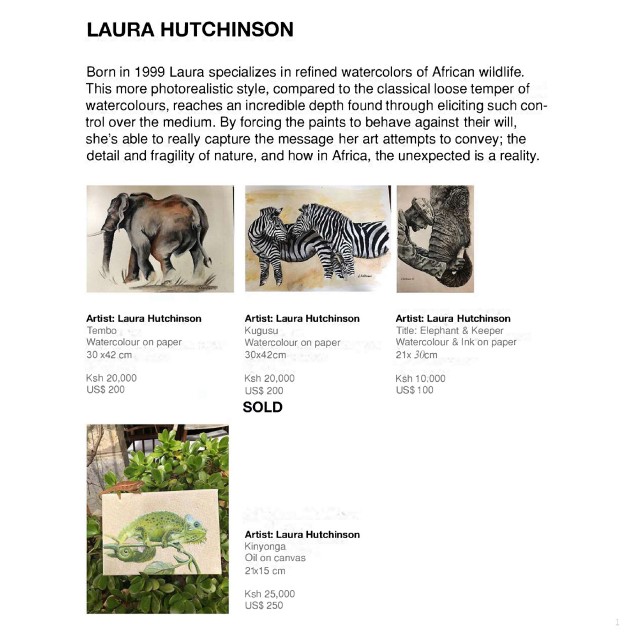 LAURA HUTCHINSON

Born in 1999 Laura specializes in refined watercolors of African wildlife. This more photorealistic style, compared to the classical loose temper of watercolours, reaches an incredible depth found through eliciting such control over the medium. By forcing the paints to behave against their will, she's able to really capture the message her art attempts to convey; the detail and fragility of nature, and how in Africa, the unexpected is a reality.

Artist: Laura Hutchinson
Tembo
Watercolour on paper
30 x42 cm

Ksh 20,000
US$ 200

Artist: Laura Hutchinson
Kugusu
Watercolour on paper
30x42cm

Ksh 20,000
US$ 200
SOLD

Artist: Laura Hutchinson
Title: Elephant & Keeper
Watercolour & Ink on paper
21x 30cm

Ksh 10,000
US$ 100

Artist: Laura Hutchinson
Kinyonga
Oil on canvas
21x15 cm

Ksh 25,000
US$ 250

1